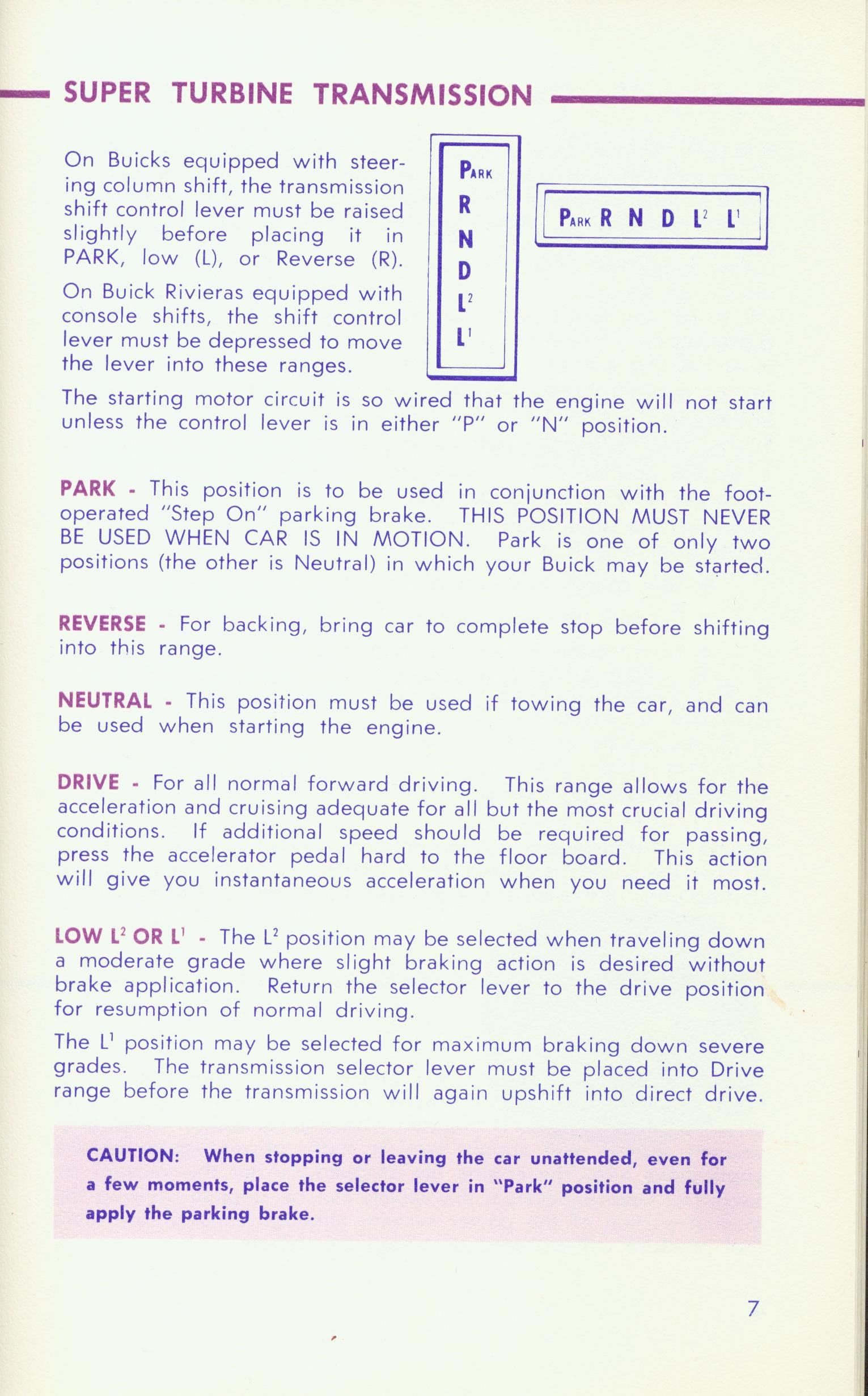 SUPER TURBINE TRANSMISSION

On Buicks equipped with steering column shift, the transmission shift control lever must be raised slightly before placing it in PARK, low (L), or Reverse (R).

On Buick Rivieras equipped with console shifts, the shift control lever must be depressed to move the lever into these ranges.

PARK
R
N
D
$L^2$
$L^1$

PARK R N D $L^2$ $L^1$

The starting motor circuit is so wired that the engine will not start unless the control lever is in either "P" or "N" position.

PARK - This position is to be used in conjunction with the foot-operated "Step On" parking brake. THIS POSITION MUST NEVER BE USED WHEN CAR IS IN MOTION. Park is one of only two positions (the other is Neutral) in which your Buick may be started.

REVERSE - For backing, bring car to complete stop before shifting into this range.

NEUTRAL - This position must be used if towing the car, and can be used when starting the engine.

DRIVE - For all normal forward driving. This range allows for the acceleration and cruising adequate for all but the most crucial driving conditions. If additional speed should be required for passing, press the accelerator pedal hard to the floor board. This action will give you instantaneous acceleration when you need it most.

LOW $L^2$ OR $L^1$ - The $L^2$ position may be selected when traveling down a moderate grade where slight braking action is desired without brake application. Return the selector lever to the drive position for resumption of normal driving.

The $L^1$ position may be selected for maximum braking down severe grades. The transmission selector lever must be placed into Drive range before the transmission will again upshift into direct drive.

CAUTION: When stopping or leaving the car unattended, even for a few moments, place the selector lever in "Park" position and fully apply the parking brake.

7